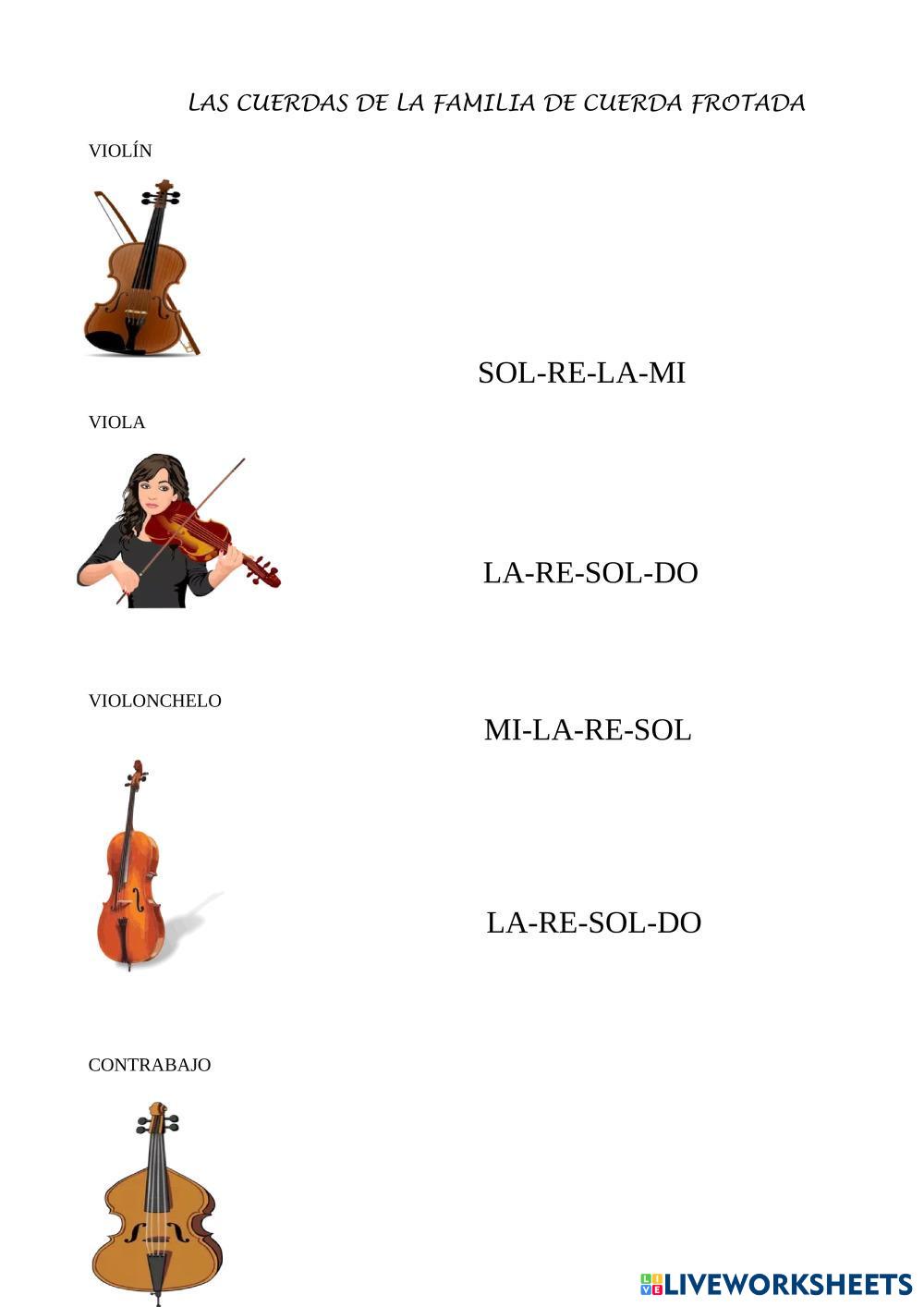 LAS CUERDAS DE LA FAMILIA DE CUERDA FROTADA

VIOLÍN

SOL-RE-LA-MI

VIOLA

LA-RE-SOL-DO

VIOLONCHELO

MI-LA-RE-SOL

LA-RE-SOL-DO

CONTRABAJO

LIVEWORKSHEETS